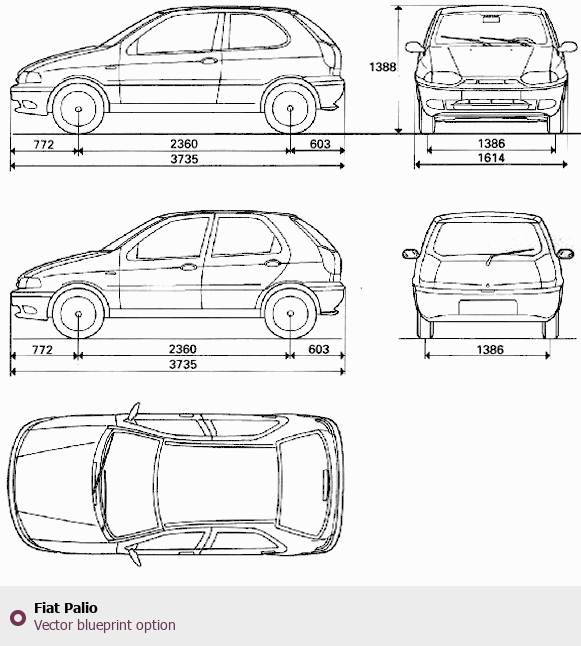 1388

772
2360
603
3735

1386
1614

772
2360
603
3735

1386

Fiat Palio
Vector blueprint option